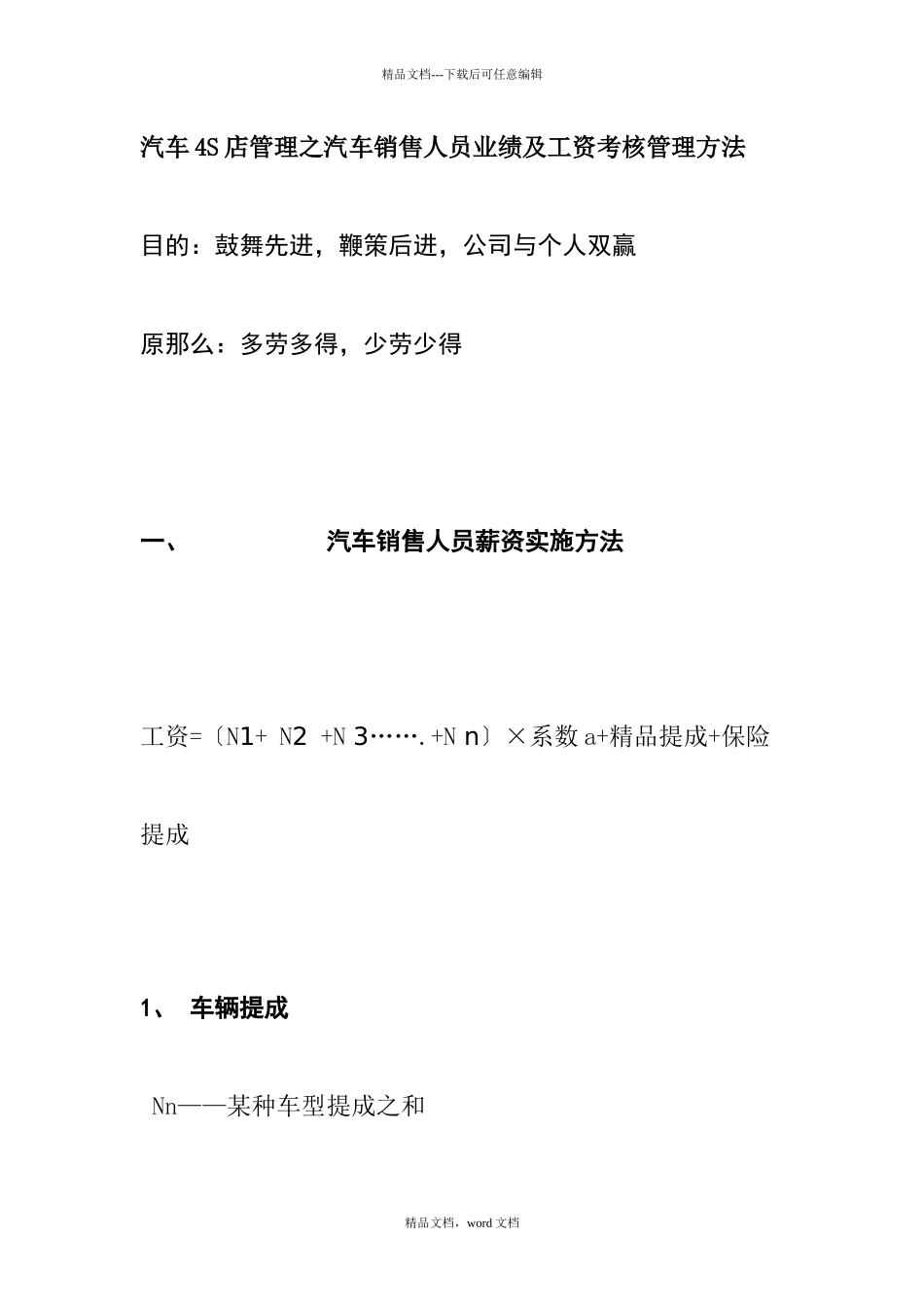 精品文档---下载后可任意编辑

汽车4S店管理之汽车销售人员业绩及工资考核管理方法

目的：鼓舞先进，鞭策后进，公司与个人双赢

原那么：多劳多得，少劳少得

一、　　汽车销售人员薪资实施方法

工资=〔N1+ N2 +N 3…….+N n〕×系数a+精品提成+保险提成

1、　车辆提成

Nn——某种车型提成之和

精品文档，word文档